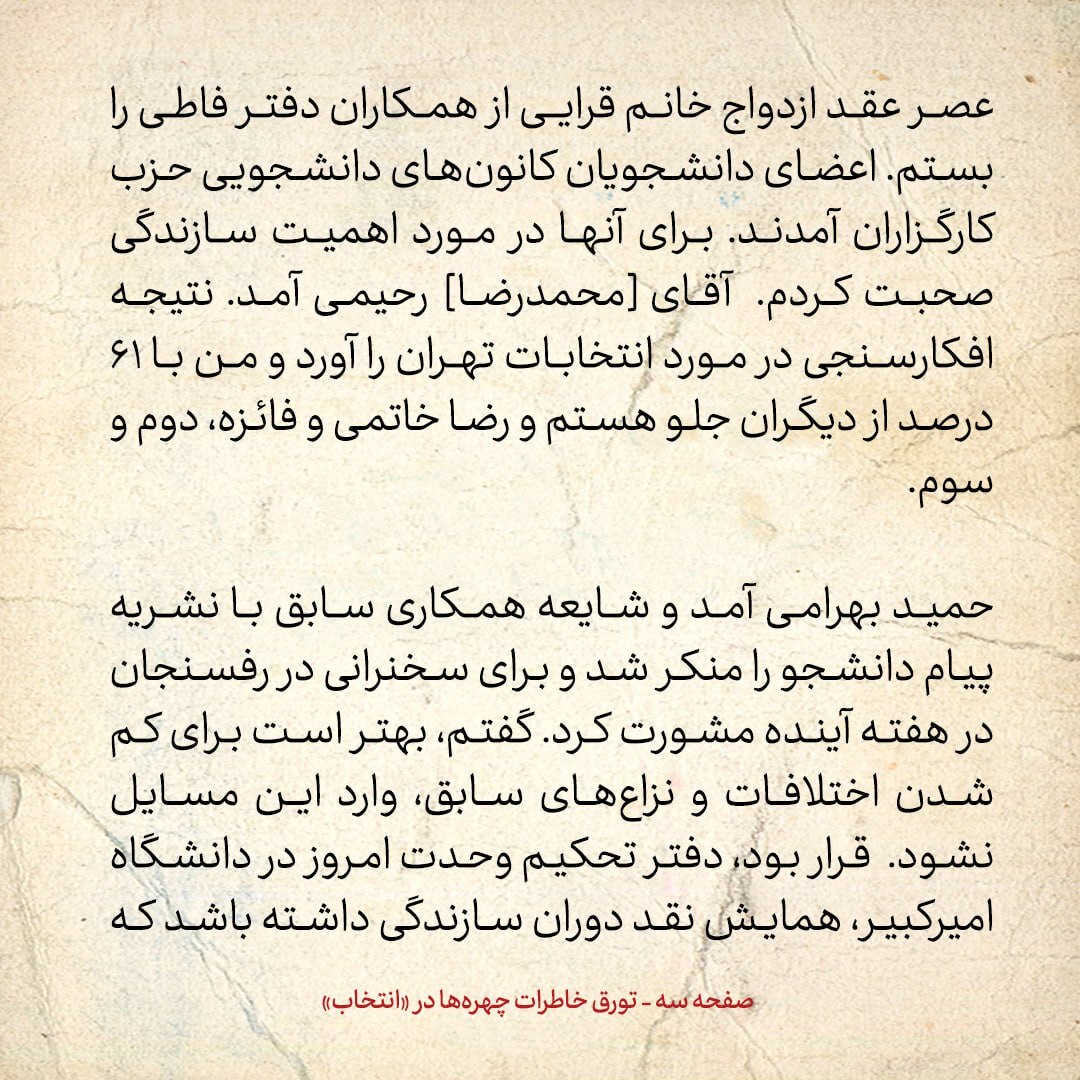 عصر عقد ازدواج خانم قرایی از همکاران دفتر فاطی را بستم. اعضای دانشجویان کانون‌های دانشجویی حزب کارگزاران آمدند. برای آنها در مورد اهمیت سازندگی صحبت کردم. آقای [محمدرضا] رحیمی آمد. نتیجه افکارسنجی در مورد انتخابات تهران را آورد و من با ۶۱ درصد از دیگران جلو هستم و رضا خاتمی و فائزه، دوم و سوم.

حمید بهرامی آمد و شایعه همکاری سابق با نشریه پیام دانشجو را منکر شد و برای سخنرانی در رفسنجان در هفته آینده مشورت کرد. گفتم، بهتر است برای کم شدن اختلافات و نزاع‌های سابق، وارد این مسایل نشود. قرار بود، دفتر تحکیم وحدت امروز در دانشگاه امیرکبیر، همایش نقد دوران سازندگی داشته باشد که

صفحه سه - تورق خاطرات چهره‌ها در «انتخاب»